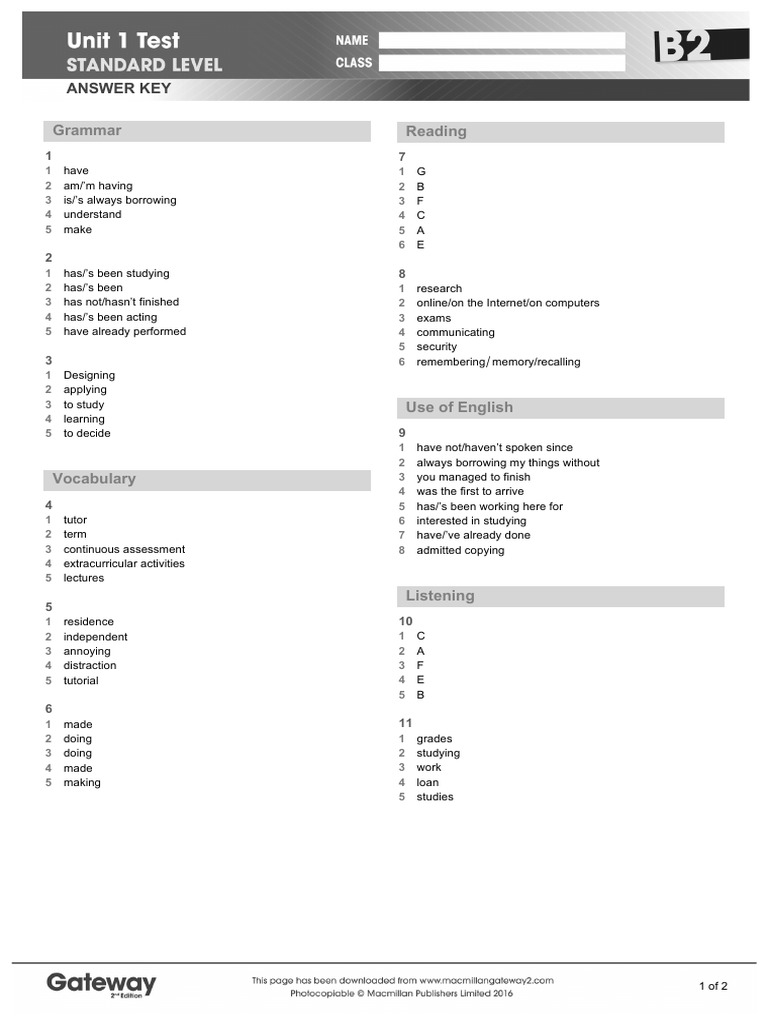 Unit 1 Test
STANDARD LEVEL
ANSWER KEY

NAME
CLASS

B2

Grammar

1
1 have
2 am/'m having
3 is/'s always borrowing
4 understand
5 make

2
1 has/'s been studying
2 has/'s been
3 has not/hasn't finished
4 has/'s been acting
5 have already performed

3
1 Designing
2 applying
3 to study
4 learning
5 to decide

Vocabulary

4
1 tutor
2 term
3 continuous assessment
4 extracurricular activities
5 lectures

5
1 residence
2 independent
3 annoying
4 distraction
5 tutorial

6
1 made
2 doing
3 doing
4 made
5 making

Reading

7
1 G
2 B
3 F
4 C
5 A
6 E

8
1 research
2 online/on the Internet/on computers
3 exams
4 communicating
5 security
6 remembering/ memory/recalling

Use of English

9
1 have not/haven't spoken since
2 always borrowing my things without
3 you managed to finish
4 was the first to arrive
5 has/'s been working here for
6 interested in studying
7 have/'ve already done
8 admitted copying

Listening

10
1 C
2 A
3 F
4 E
5 B

11
1 grades
2 studying
3 work
4 loan
5 studies

Gateway 2nd Edition

This page has been downloaded from www.macmillangateway2.com
Photocopiable © Macmillan Publishers Limited 2016

1 of 2